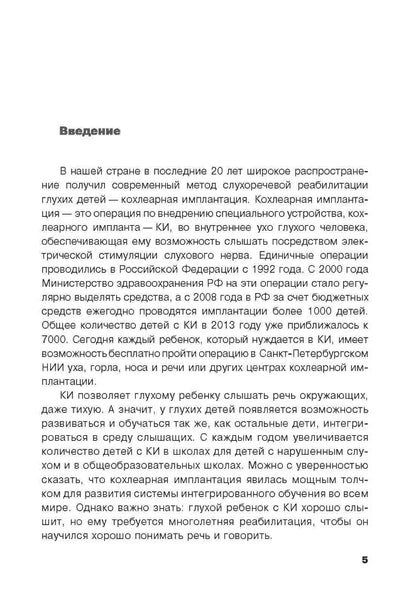 Введение

В нашей стране в последние 20 лет широкое распространение получил современный метод слухоречевой реабилитации глухих детей — кохлеарная имплантация. Кохлеарная имплантация — это операция по внедрению специального устройства, кохлеарного импланта — КИ, во внутреннее ухо глухого человека, обеспечивающая ему возможность слышать посредством электрической стимуляции слухового нерва. Единичные операции проводились в Российской Федерации с 1992 года. С 2000 года Министерство здравоохранения РФ на эти операции стало регулярно выделять средства, а с 2008 года в РФ за счет бюджетных средств ежегодно проводятся имплантации более 1000 детей. Общее количество детей с КИ в 2013 году уже приближалось к 7000. Сегодня каждый ребенок, который нуждается в КИ, имеет возможность бесплатно пройти операцию в Санкт-Петербургском НИИ уха, горла, носа и речи или других центрах кохлеарной имплантации.

КИ позволяет глухому ребенку слышать речь окружающих, даже тихую. А значит, у глухих детей появляется возможность развиваться и обучаться так же, как остальные дети, интегрироваться в среду слышащих. С каждым годом увеличивается количество детей с КИ в школах для детей с нарушенным слухом и в общеобразовательных школах. Можно с уверенностью сказать, что кохлеарная имплантация явилась мощным толчком для развития системы интегрированного обучения во всем мире. Однако важно знать: глухой ребенок с КИ хорошо слышит, но ему требуется многолетняя реабилитация, чтобы он научился хорошо понимать речь и говорить.

5